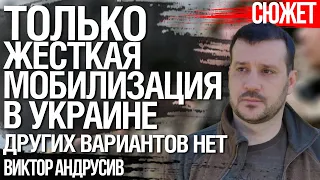 СЮЖЕТ

ТОЛЬКО ЖЕСТКАЯ МОБИЛИЗАЦИЯ В УКРАИНЕ

ДРУГИХ ВАРИАНТОВ НЕТ

ВИКТОР АНДРУСИВ